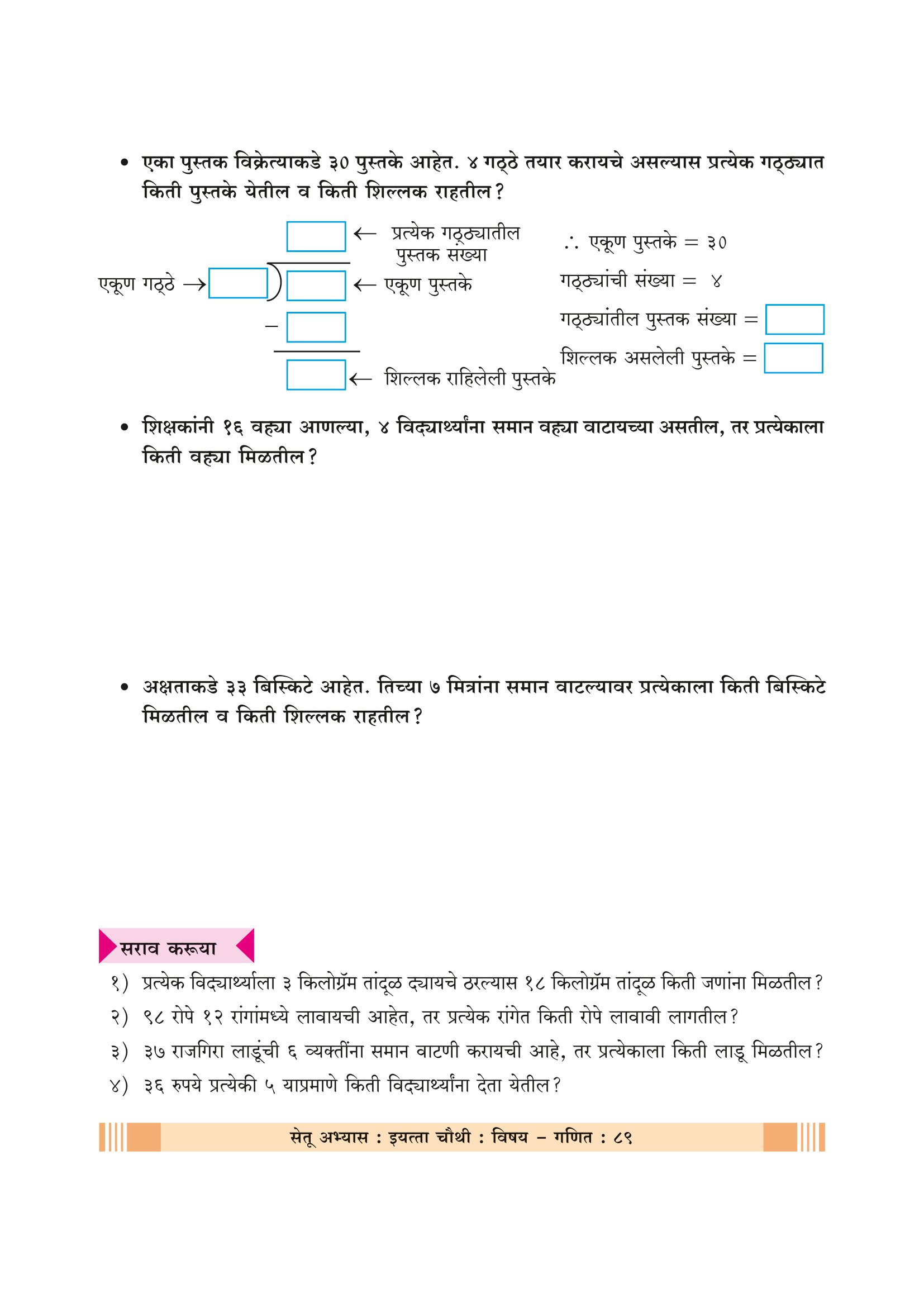 • एका पुस्तक विक्रेत्याकडे ३० पुस्तके आहेत. ४ गठ्ठे तयार करायचे असल्यास प्रत्येक गठ्ठ्यात किती पुस्तके येतील व किती शिल्लक राहतील?

← प्रत्येक गठ्ठ्यातील पुस्तक संख्या

एकूण गठ्ठे →

← एकूण पुस्तके

−

← शिल्लक राहिलेली पुस्तके

∴ एकूण पुस्तके = ३०

गठ्ठ्यांची संख्या = ४

गठ्ठ्यांतील पुस्तक संख्या =

शिल्लक असलेली पुस्तके =

• शिक्षकांनी १६ वह्या आणल्या, ४ विद्यार्थ्यांना समान वह्या वाटायच्या असतील, तर प्रत्येकाला किती वह्या मिळतील?

• अक्षताकडे ३३ बिस्किटे आहेत. तिच्या ७ मित्रांना समान वाटल्यावर प्रत्येकाला किती बिस्किटे मिळतील व किती शिल्लक राहतील?

सराव करूया

१) प्रत्येक विद्यार्थ्याला ३ किलोग्रॅम तांदूळ द्यायचे ठरल्यास १८ किलोग्रॅम तांदूळ किती जणांना मिळतील?

२) ९८ रोपे १२ रांगांमध्ये लावायची आहेत, तर प्रत्येक रांगेत किती रोपे लावावी लागतील?

३) ३७ राजगिरा लाडूंची ६ व्यक्तींना समान वाटणी करायची आहे, तर प्रत्येकाला किती लाडू मिळतील?

४) ३६ रुपये प्रत्येकी ५ याप्रमाणे किती विद्यार्थ्यांना देता येतील?

सेतू अभ्यास : इयत्ता चौथी : विषय – गणित : ८९